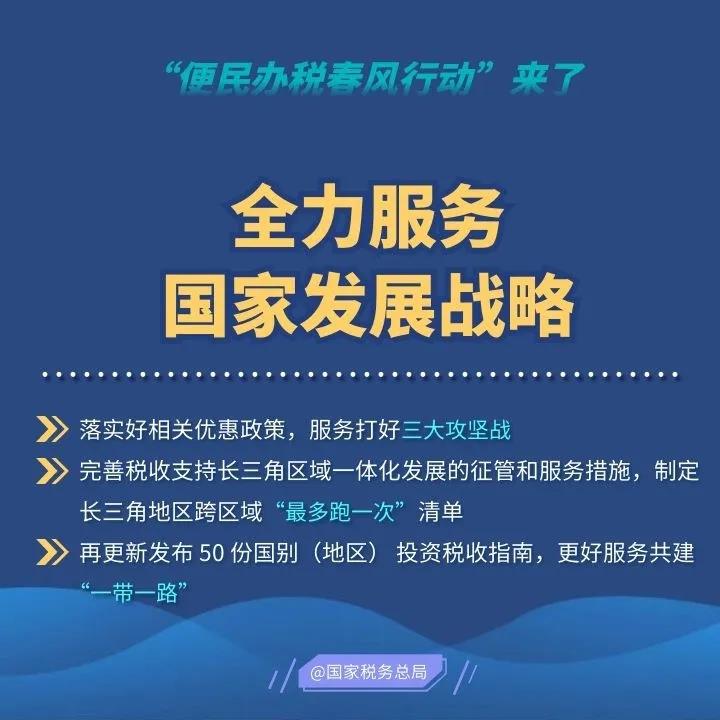 “便民办税春风行动”来了

全力服务
国家发展战略

落实好相关优惠政策，服务打好三大攻坚战

完善税收支持长三角区域一体化发展的征管和服务措施，制定长三角地区跨区域“最多跑一次”清单

再更新发布 50 份国别（地区） 投资税收指南，更好服务共建“一带一路”

@国家税务总局